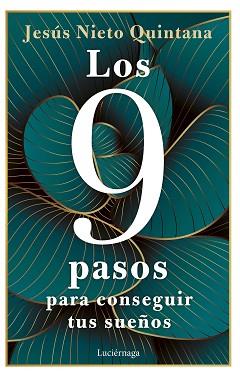 Jesús Nieto Quintana

Los
9
pasos
para conseguir
tus sueños

Luciérnaga